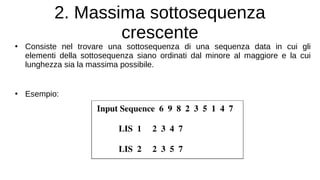 2. Massima sottosequenza crescente

• Consiste nel trovare una sottosequenza di una sequenza data in cui gli elementi della sottosequenza siano ordinati dal minore al maggiore e la cui lunghezza sia la massima possibile.

• Esempio:

Input Sequence 6 9 8 2 3 5 1 4 7

LIS 1 2 3 4 7

LIS 2 2 3 5 7